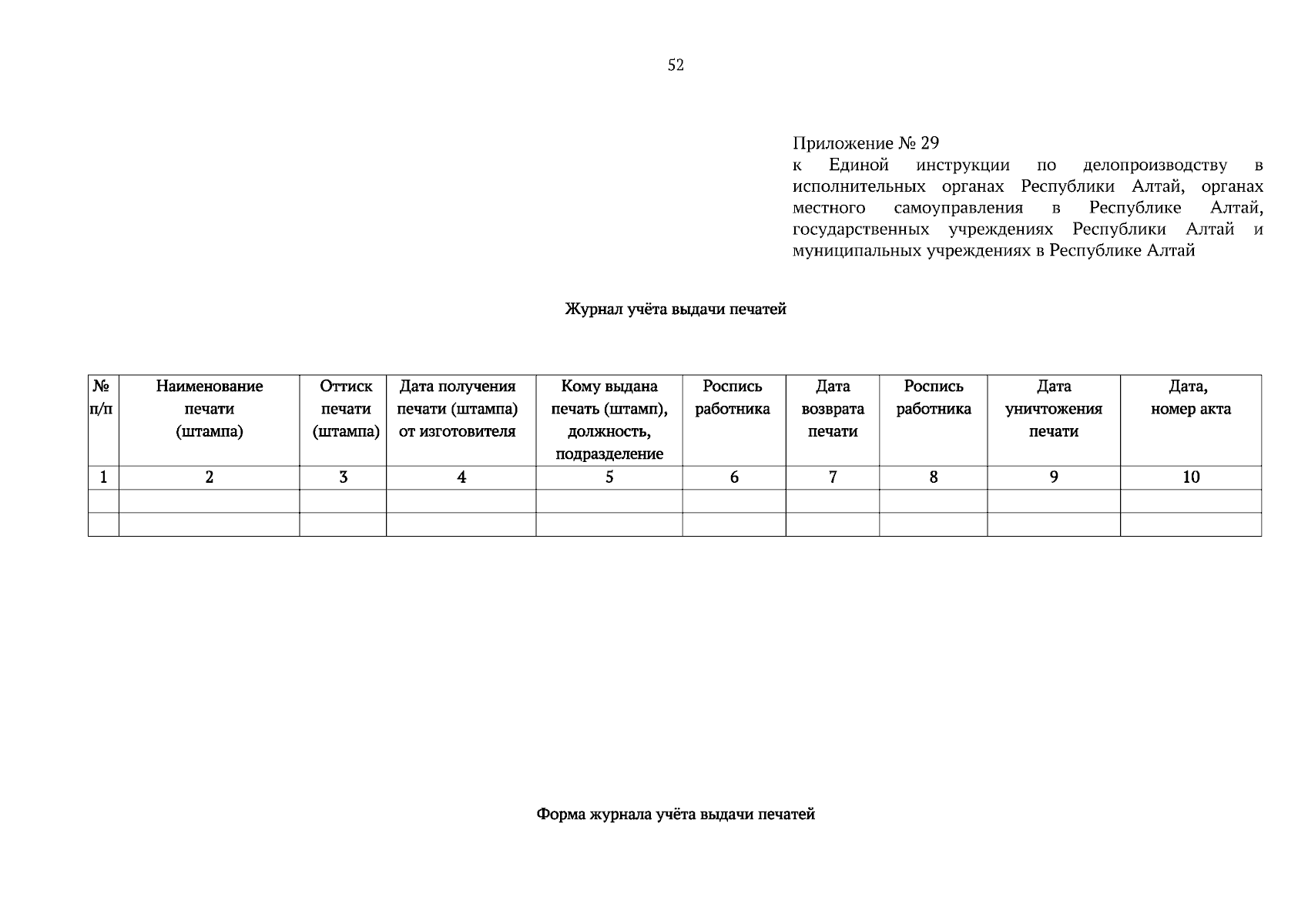 52

Приложение № 29
к Единой инструкции по делопроизводству в исполнительных органах Республики Алтай, органах местного самоуправления в Республике Алтай, государственных учреждениях Республики Алтай и муниципальных учреждениях в Республике Алтай

Журнал учёта выдачи печатей

| № п/п | Наименование печати (штампа) | Оттиск печати (штампа) | Дата получения печати (штампа) от изготовителя | Кому выдана печать (штамп), должность, подразделение | Роспись работника | Дата возврата печати | Роспись работника | Дата уничтожения печати | Дата, номер акта |
|---|---|---|---|---|---|---|---|---|---|
| 1 | 2 | 3 | 4 | 5 | 6 | 7 | 8 | 9 | 10 |
| | | | | | | | | | |
| | | | | | | | | | |

Форма журнала учёта выдачи печатей